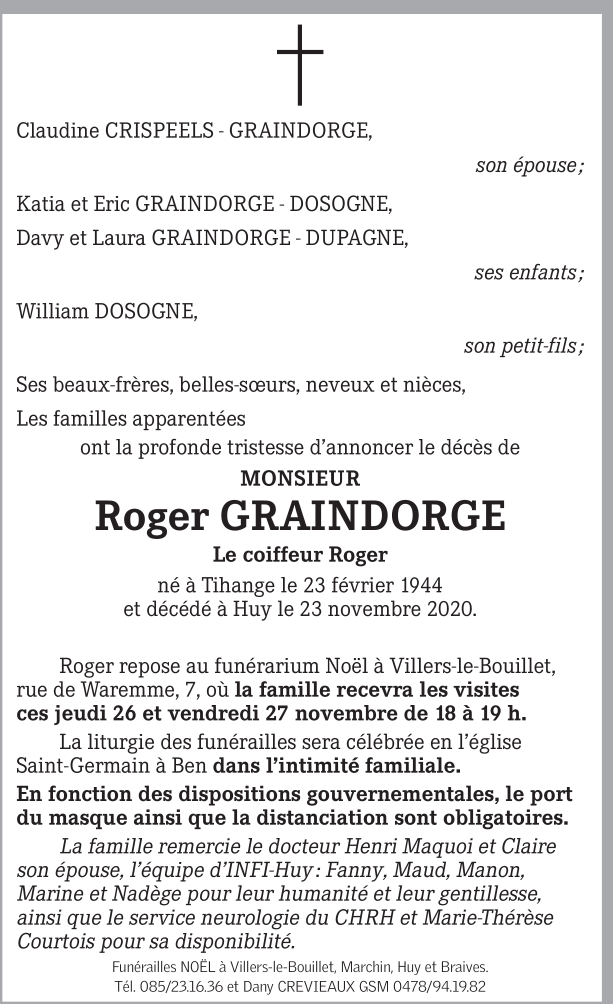 Claudine CRISPEELS - GRAINDORGE,

son épouse ;

Katia et Eric GRAINDORGE - DOSOGNE,
Davy et Laura GRAINDORGE - DUPAGNE,

ses enfants ;

William DOSOGNE,

son petit-fils ;

Ses beaux-frères, belles-sœurs, neveux et nièces,
Les familles apparentées
ont la profonde tristesse d'annoncer le décès de

MONSIEUR

Roger GRAINDORGE

Le coiffeur Roger

né à Tihange le 23 février 1944
et décédé à Huy le 23 novembre 2020.

Roger repose au funérarium Noël à Villers-le-Bouillet, rue de Waremme, 7, où la famille recevra les visites ces jeudi 26 et vendredi 27 novembre de 18 à 19 h.

La liturgie des funérailles sera célébrée en l'église Saint-Germain à Ben dans l'intimité familiale.

En fonction des dispositions gouvernementales, le port du masque ainsi que la distanciation sont obligatoires.

La famille remercie le docteur Henri Maquoi et Claire son épouse, l'équipe d'INFI-Huy : Fanny, Maud, Manon, Marine et Nadège pour leur humanité et leur gentillesse, ainsi que le service neurologie du CHRH et Marie-Thérèse Courtois pour sa disponibilité.

Funérailles NOËL à Villers-le-Bouillet, Marchin, Huy et Braives.
Tél. 085/23.16.36 et Dany CREVIEAUX GSM 0478/94.19.82